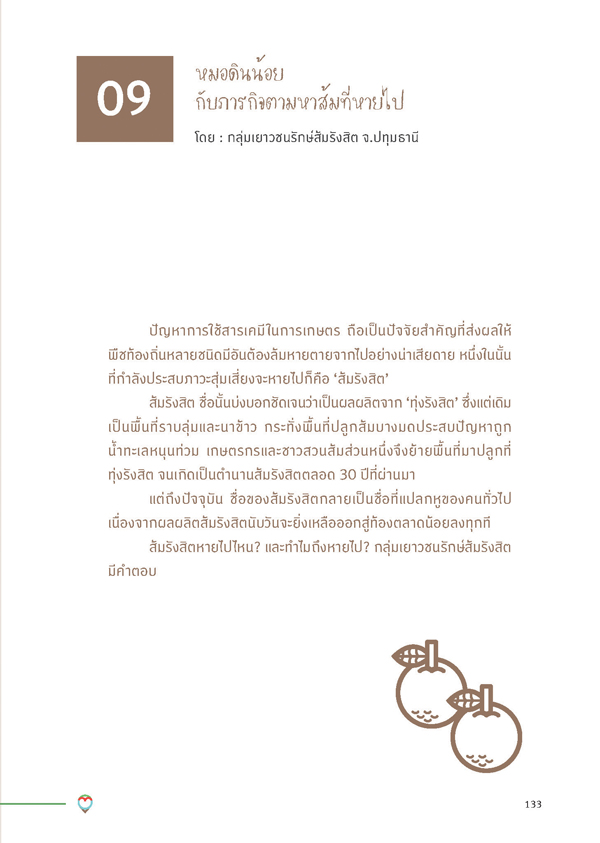 09

หมอดินน้อย
กับภารกิจตามหาส้มที่หายไป

โดย : กลุ่มเยาวชนรักษ์ส้มรังสิต จ.ปทุมธานี

ปัญหาการใช้สารเคมีในการเกษตร ถือเป็นปัจจัยสำคัญที่ส่งผลให้พืชท้องถิ่นหลายชนิดมีอันต้องล้มหายตายจากไปอย่างน่าเสียดาย หนึ่งในนั้นที่กำลังประสบภาวะสุ่มเสี่ยงจะหายไปก็คือ 'ส้มรังสิต'

ส้มรังสิต ชื่อนั้นบ่งบอกชัดเจนว่าเป็นผลผลิตจาก 'ทุ่งรังสิต' ซึ่งแต่เดิมเป็นพื้นที่ราบลุ่มและนาข้าว กระทั่งพื้นที่ปลูกส้มบางมดประสบปัญหาถูกน้ำทะเลหนุนท่วม เกษตรกรและชาวสวนส้มส่วนหนึ่งจึงย้ายพื้นที่มาปลูกที่ทุ่งรังสิต จนเกิดเป็นตำนานส้มรังสิตตลอด 30 ปีที่ผ่านมา

แต่ถึงปัจจุบัน ชื่อของส้มรังสิตกลายเป็นชื่อที่แปลกหูของคนทั่วไป เนื่องจากผลผลิตส้มรังสิตนับวันจะยิ่งเหลือออกสู่ท้องตลาดน้อยลงทุกที

ส้มรังสิตหายไปไหน? และทำไมถึงหายไป? กลุ่มเยาวชนรักษ์ส้มรังสิตมีคำตอบ

133